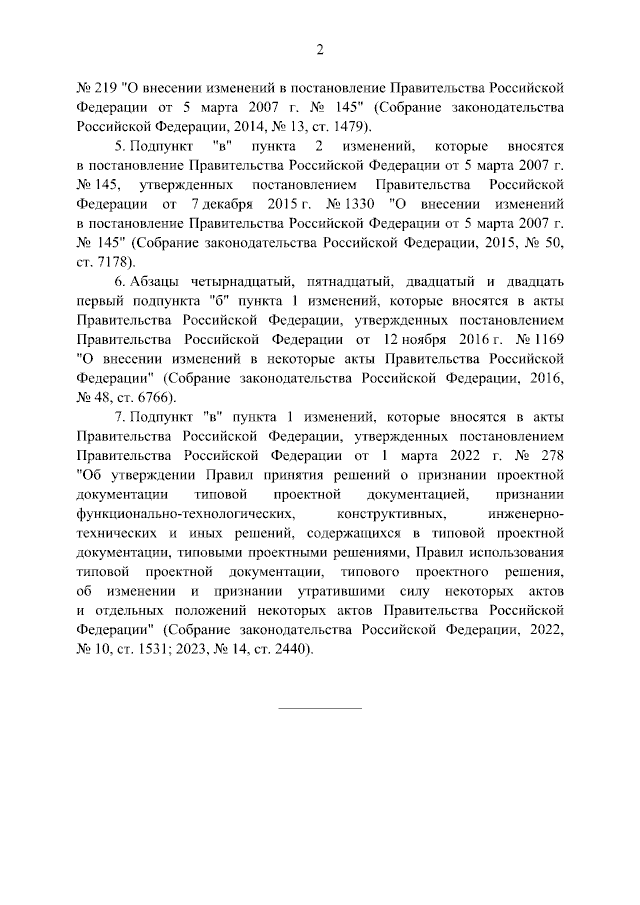 2

№ 219 "О внесении изменений в постановление Правительства Российской Федерации от 5 марта 2007 г. № 145" (Собрание законодательства Российской Федерации, 2014, № 13, ст. 1479).

5. Подпункт "в" пункта 2 изменений, которые вносятся в постановление Правительства Российской Федерации от 5 марта 2007 г. № 145, утвержденных постановлением Правительства Российской Федерации от 7 декабря 2015 г. № 1330 "О внесении изменений в постановление Правительства Российской Федерации от 5 марта 2007 г. № 145" (Собрание законодательства Российской Федерации, 2015, № 50, ст. 7178).

6. Абзацы четырнадцатый, пятнадцатый, двадцатый и двадцать первый подпункта "б" пункта 1 изменений, которые вносятся в акты Правительства Российской Федерации, утвержденных постановлением Правительства Российской Федерации от 12 ноября 2016 г. № 1169 "О внесении изменений в некоторые акты Правительства Российской Федерации" (Собрание законодательства Российской Федерации, 2016, № 48, ст. 6766).

7. Подпункт "в" пункта 1 изменений, которые вносятся в акты Правительства Российской Федерации, утвержденных постановлением Правительства Российской Федерации от 1 марта 2022 г. № 278 "Об утверждении Правил принятия решений о признании проектной документации типовой проектной документацией, признании функционально-технологических, конструктивных, инженерно-технических и иных решений, содержащихся в типовой проектной документации, типовыми проектными решениями, Правил использования типовой проектной документации, типового проектного решения, об изменении и признании утратившими силу некоторых актов и отдельных положений некоторых актов Правительства Российской Федерации" (Собрание законодательства Российской Федерации, 2022, № 10, ст. 1531; 2023, № 14, ст. 2440).